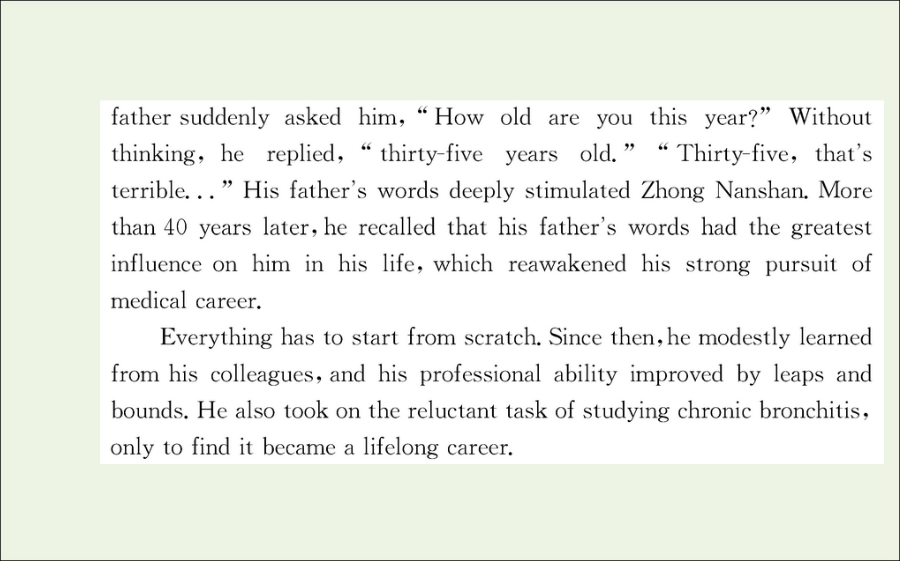 father suddenly asked him, "How old are you this year?" Without thinking, he replied, "thirty-five years old." "Thirty-five, that's terrible..." His father's words deeply stimulated Zhong Nanshan. More than 40 years later, he recalled that his father's words had the greatest influence on him in his life, which reawakened his strong pursuit of medical career.

Everything has to start from scratch. Since then, he modestly learned from his colleagues, and his professional ability improved by leaps and bounds. He also took on the reluctant task of studying chronic bronchitis, only to find it became a lifelong career.